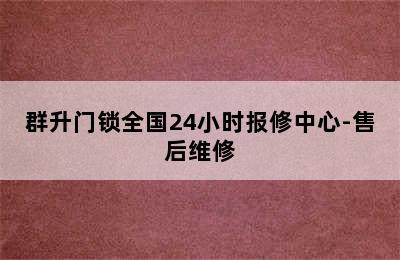 群升门锁全国24小时报修中心-售后维修